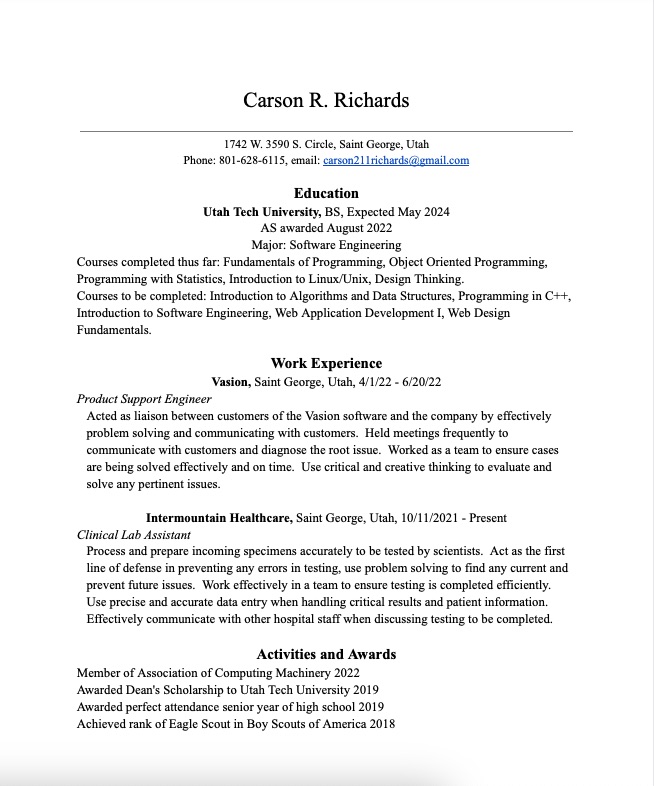 Carson R. Richards

1742 W. 3590 S. Circle, Saint George, Utah
Phone: 801-628-6115, email: carson211richards@gmail.com

Education

Utah Tech University, BS, Expected May 2024
AS awarded August 2022
Major: Software Engineering

Courses completed thus far: Fundamentals of Programming, Object Oriented Programming, Programming with Statistics, Introduction to Linux/Unix, Design Thinking.
Courses to be completed: Introduction to Algorithms and Data Structures, Programming in C++, Introduction to Software Engineering, Web Application Development I, Web Design Fundamentals.

Work Experience

Vasion, Saint George, Utah, 4/1/22 - 6/20/22

Product Support Engineer

Acted as liaison between customers of the Vasion software and the company by effectively problem solving and communicating with customers. Held meetings frequently to communicate with customers and diagnose the root issue. Worked as a team to ensure cases are being solved effectively and on time. Use critical and creative thinking to evaluate and solve any pertinent issues.

Intermountain Healthcare, Saint George, Utah, 10/11/2021 - Present

Clinical Lab Assistant

Process and prepare incoming specimens accurately to be tested by scientists. Act as the first line of defense in preventing any errors in testing, use problem solving to find any current and prevent future issues. Work effectively in a team to ensure testing is completed efficiently. Use precise and accurate data entry when handling critical results and patient information. Effectively communicate with other hospital staff when discussing testing to be completed.

Activities and Awards

Member of Association of Computing Machinery 2022
Awarded Dean's Scholarship to Utah Tech University 2019
Awarded perfect attendance senior year of high school 2019
Achieved rank of Eagle Scout in Boy Scouts of America 2018